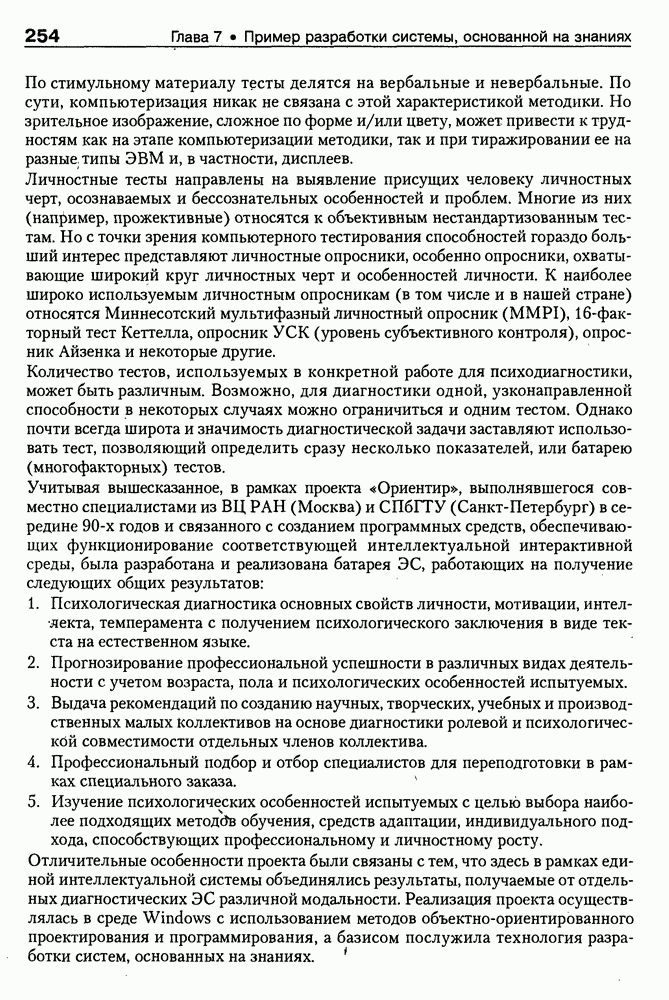 254 Глава 7 • Пример разработки системы, основанной на знаниях

По стимульному материалу тесты делятся на вербальные и невербальные. По сути, компьютеризация никак не связана с этой характеристикой методики. Но зрительное изображение, сложное по форме и/или цвету, может привести к трудностям как на этапе компьютеризации методики, так и при тиражировании ее на разные типы ЭВМ и, в частности, дисплеев.

Личностные тесты направлены на выявление присущих человеку личностных черт, осознаваемых и бессознательных особенностей и проблем. Многие из них (например, прожективные) относятся к объективным нестандартизованным тестам. Но с точки зрения компьютерного тестирования способностей гораздо больший интерес представляют личностные опросники, особенно опросники, охватывающие широкий круг личностных черт и особенностей личности. К наиболее широко используемым личностным опросникам (в том числе и в нашей стране) относятся Миннесотский мультифазный личностный опросник (MMPI), 16-факторный тест Кеттелла, опросник УСК (уровень субъективного контроля), опросник Айзенка и некоторые другие.

Количество тестов, используемых в конкретной работе для психодиагностики, может быть различным. Возможно, для диагностики одной, узконаправленной способности в некоторых случаях можно ограничиться и одним тестом. Однако почти всегда широта и значимость диагностической задачи заставляют использовать тест, позволяющий определить сразу несколько показателей, или батарею (многофакторных) тестов.

Учитывая вышесказанное, в рамках проекта «Ориентир», выполнявшегося совместно специалистами из ВЦ РАН (Москва) и СПбГТУ (Санкт-Петербург) в середине 90-х годов и связанного с созданием программных средств, обеспечивающих функционирование соответствующей интеллектуальной интерактивной среды, была разработана и реализована батарея ЭС, работающих на получение следующих общих результатов:

1. Психологическая диагностика основных свойств личности, мотивации, интеллекта, темперамента с получением психологического заключения в виде текста на естественном языке.
2. Прогнозирование профессиональной успешности в различных видах деятельности с учетом возраста, пола и психологических особенностей испытуемых.
3. Выдача рекомендаций по созданию научных, творческих, учебных и производственных малых коллективов на основе диагностики ролевой и психологической совместимости отдельных членов коллектива.
4. Профессиональный подбор и отбор специалистов для переподготовки в рамках специального заказа.
5. Изучение психологических особенностей испытуемых с целью выбора наиболее подходящих методов обучения, средств адаптации, индивидуального подхода, способствующих профессиональному и личностному росту.

Отличительные особенности проекта были связаны с тем, что здесь в рамках единой интеллектуальной системы объединялись результаты, получаемые от отдельных диагностических ЭС различной модальности. Реализация проекта осуществлялась в среде Windows с использованием методов объектно-ориентированного проектирования и программирования, а базисом послужила технология разработки систем, основанных на знаниях.